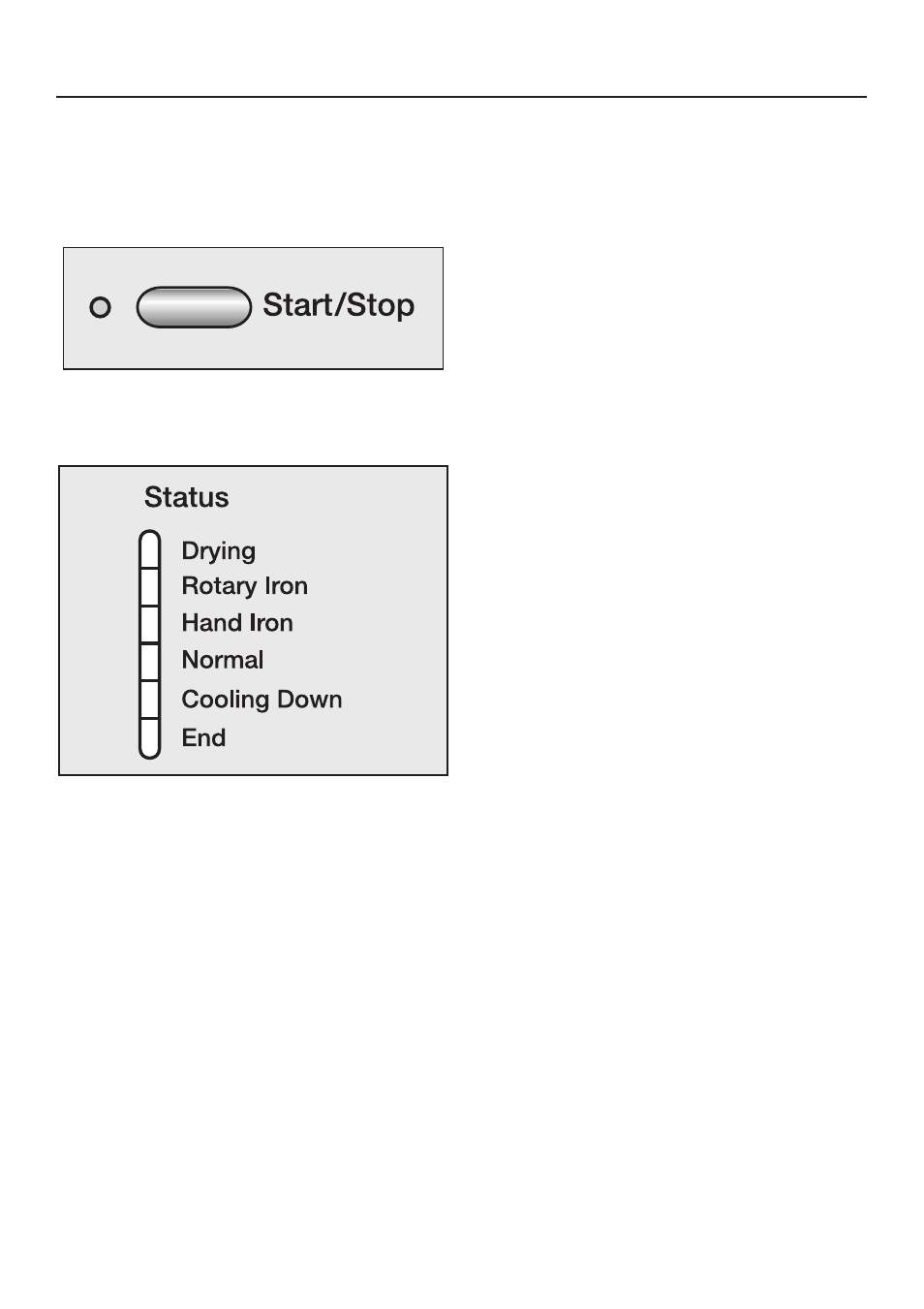 Start/Stop

Status

Drying
Rotary Iron
Hand Iron
Normal
Cooling Down
End